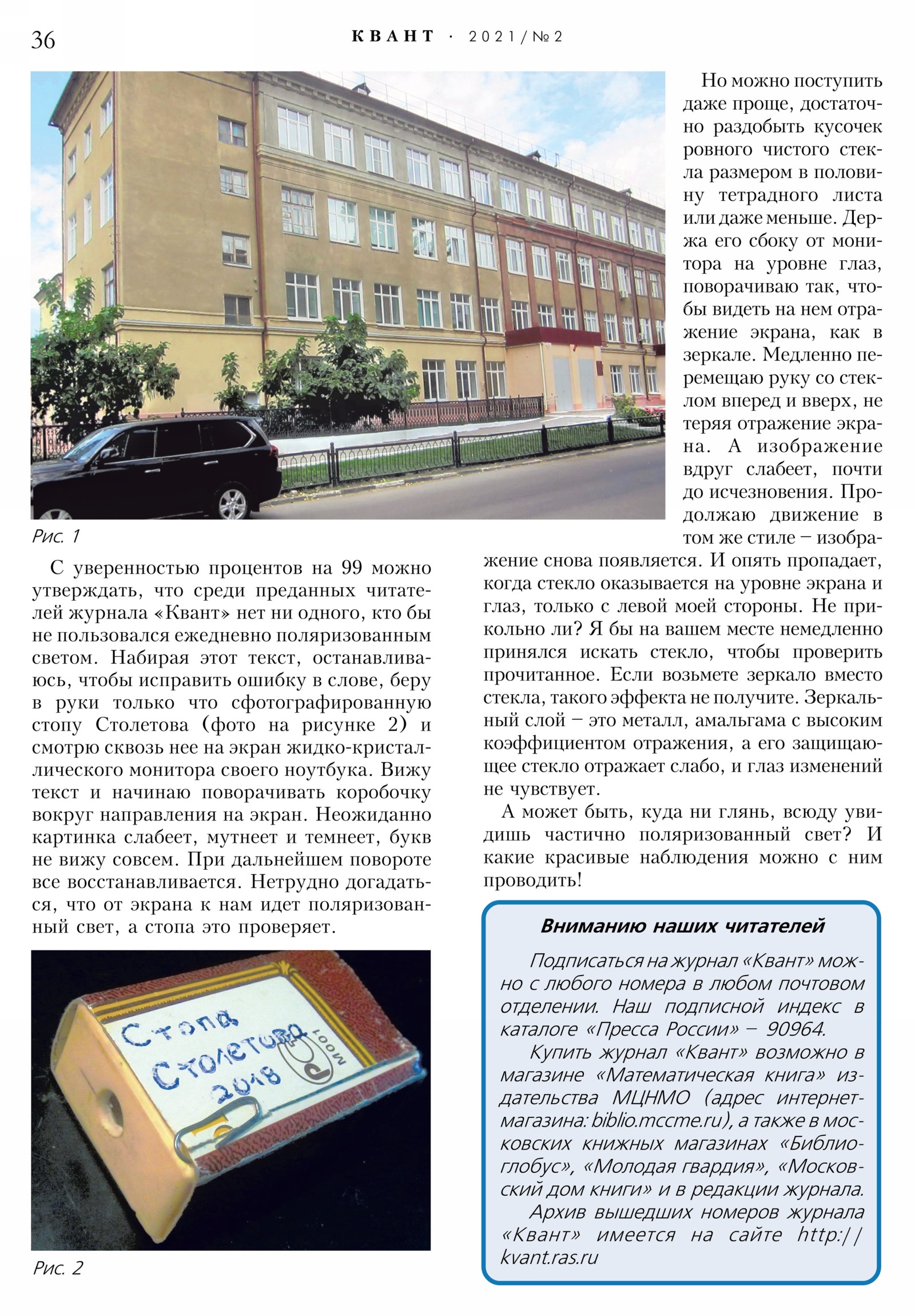 36 КВАНТ · 2021/№2

Рис. 1

С уверенностью процентов на 99 можно утверждать, что среди преданных читателей журнала «Квант» нет ни одного, кто бы не пользовался ежедневно поляризованным светом. Набирая этот текст, останавливаюсь, чтобы исправить ошибку в слове, беру в руки только что сфотографированную стопу Столетова (фото на рисунке 2) и смотрю сквозь нее на экран жидко-кристаллического монитора своего ноутбука. Вижу текст и начинаю поворачивать коробочку вокруг направления на экран. Неожиданно картинка слабеет, мутнеет и темнеет, букв не вижу совсем. При дальнейшем повороте все восстанавливается. Нетрудно догадаться, что от экрана к нам идет поляризованный свет, а стопа это проверяет.

Стопа Столетова 2018 1001

Рис. 2

Но можно поступить даже проще, достаточно раздобыть кусочек ровного чистого стекла размером в половину тетрадного листа или даже меньше. Держа его сбоку от монитора на уровне глаз, поворачиваю так, чтобы видеть на нем отражение экрана, как в зеркале. Медленно перемещаю руку со стеклом вперед и вверх, не теряя отражение экрана. А изображение вдруг слабеет, почти до исчезновения. Продолжаю движение в том же стиле – изображение снова появляется. И опять пропадает, когда стекло оказывается на уровне экрана и глаз, только с левой моей стороны. Не прикольно ли? Я бы на вашем месте немедленно принялся искать стекло, чтобы проверить прочитанное. Если возьмете зеркало вместо стекла, такого эффекта не получите. Зеркальный слой – это металл, амальгама с высоким коэффициентом отражения, а его защищающее стекло отражает слабо, и глаз изменений не чувствует.

А может быть, куда ни глянь, всюду увидишь частично поляризованный свет? И какие красивые наблюдения можно с ним проводить!

Вниманию наших читателей

Подписаться на журнал «Квант» можно с любого номера в любом почтовом отделении. Наш подписной индекс в каталоге «Пресса России» – 90964.

Купить журнал «Квант» возможно в магазине «Математическая книга» издательства МЦНМО (адрес интернет-магазина: biblio.mccme.ru), а также в московских книжных магазинах «Библио-глобус», «Молодая гвардия», «Московский дом книги» и в редакции журнала.

Архив вышедших номеров журнала «Квант» имеется на сайте http://kvant.ras.ru